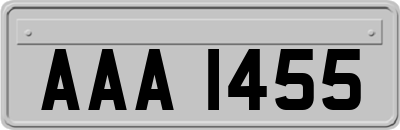 AAA 1455